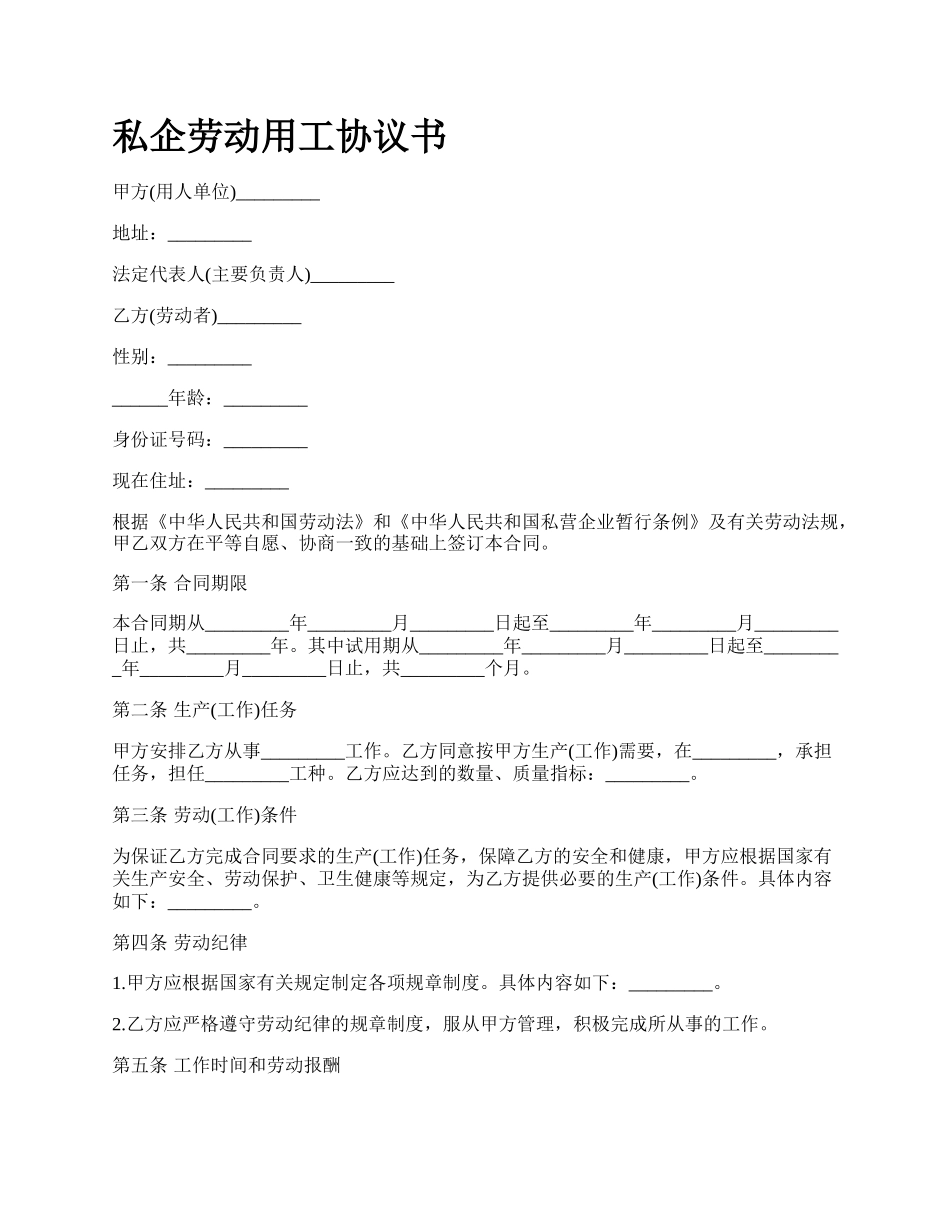 私企劳动用工协议书

甲方(用人单位)_________

地址：_________

法定代表人(主要负责人)_________

乙方(劳动者)_________

性别：_________

______年龄：_________

身份证号码：_________

现在住址：_________

根据《中华人民共和国劳动法》和《中华人民共和国私营企业暂行条例》及有关劳动法规，甲乙双方在平等自愿、协商一致的基础上签订本合同。

第一条 合同期限

本合同期从_________年_________月_________日起至_________年_________月_________日止，共_________年。其中试用期从_________年_________月_________日起至_________年_________月_________日止，共_________个月。

第二条 生产(工作)任务

甲方安排乙方从事_________工作。乙方同意按甲方生产(工作)需要，在_________，承担任务，担任_________工种。乙方应达到的数量、质量指标：_________。

第三条 劳动(工作)条件

为保证乙方完成合同要求的生产(工作)任务，保障乙方的安全和健康，甲方应根据国家有关生产安全、劳动保护、卫生健康等规定，为乙方提供必要的生产(工作)条件。具体内容如下：_________。

第四条 劳动纪律

1.甲方应根据国家有关规定制定各项规章制度。具体内容如下：_________。

2.乙方应严格遵守劳动纪律的规章制度，服从甲方管理，积极完成所从事的工作。

第五条 工作时间和劳动报酬